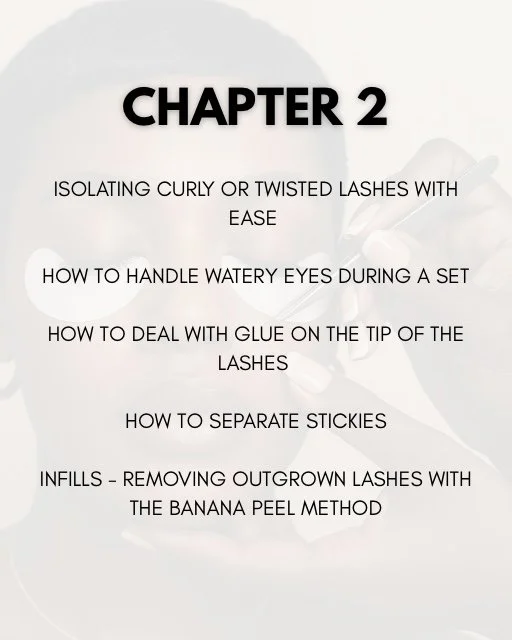 CHAPTER 2

ISOLATING CURLY OR TWISTED LASHES WITH EASE

HOW TO HANDLE WATERY EYES DURING A SET

HOW TO DEAL WITH GLUE ON THE TIP OF THE LASHES

HOW TO SEPARATE STICKIES

INFILLS - REMOVING OUTGROWN LASHES WITH THE BANANA PEEL METHOD